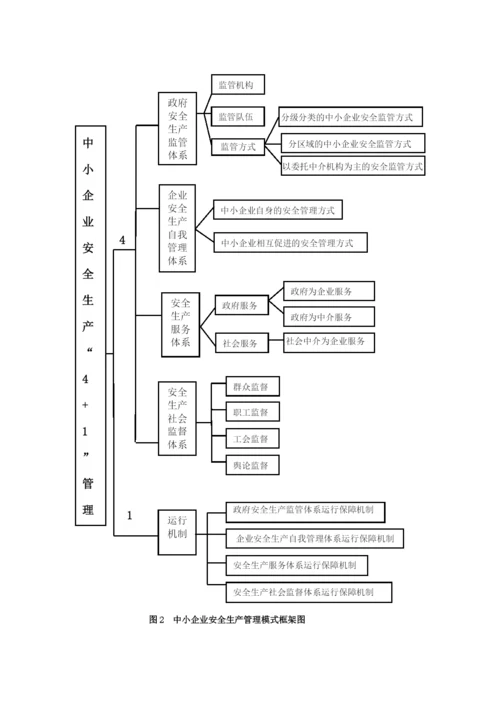 中小企业安全生产“4+1”管理

4

政府安全生产监管体系

监管机构

监管队伍

监管方式

分级分类的中小企业安全监管方式

分区域的中小企业安全监管方式

以委托中介机构为主的安全监管方式

企业安全生产自我管理体系

中小企业自身的安全管理方式

中小企业相互促进的安全管理方式

安全生产服务体系

政府服务

政府为企业服务

政府为中介服务

社会服务

社会中介为企业服务

安全生产社会监督体系

群众监督

职工监督

工会监督

舆论监督

1

运行机制

政府安全生产监管体系运行保障机制

企业安全生产自我管理体系运行保障机制

安全生产服务体系运行保障机制

安全生产社会监督体系运行保障机制

图2 中小企业安全生产管理模式框架图